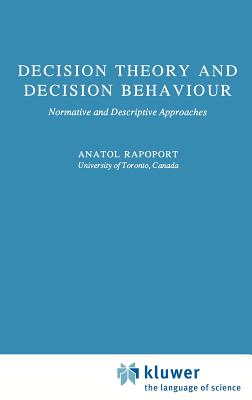 DECISION THEORY AND DECISION BEHAVIOUR

Normative and Descriptive Approaches

ANATOL RAPOPORT
University of Toronto, Canada

kluwer
the language of science